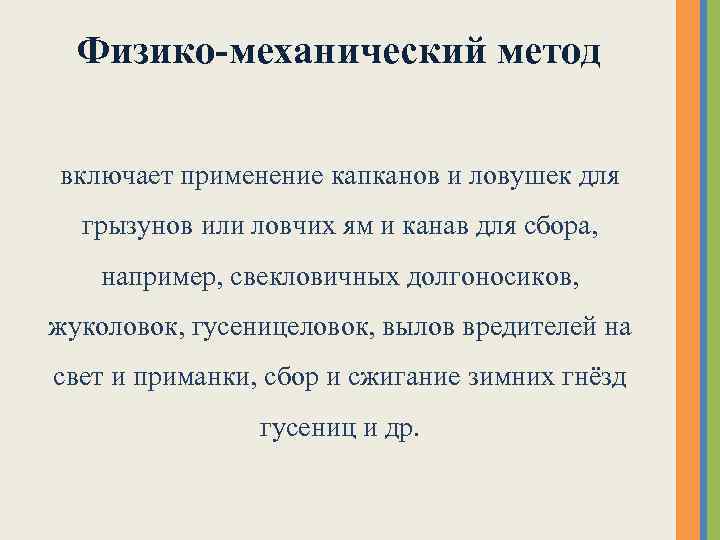 Физико-механический метод

включает применение капканов и ловушек для грызунов или ловчих ям и канав для сбора, например, свекловичных долгоносиков, жуколовок, гусеницеловок, вылов вредителей на свет и приманки, сбор и сжигание зимних гнёзд гусениц и др.